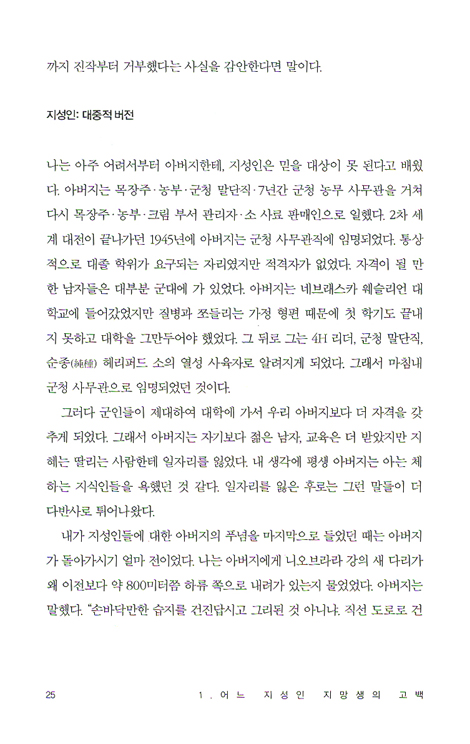 까지 진작부터 거부했다는 사실을 감안한다면 말이다.

지성인: 대중적 버전

나는 아주 어려서부터 아버지한테, 지성인은 믿을 대상이 못 된다고 배웠다. 아버지는 목장주·농부·군청 말단직·7년간 군청 농무 사무관을 거쳐 다시 목장주·농부·크림 부서 관리자·소 사료 판매인으로 일했다. 2차 세계 대전이 끝나가던 1945년에 아버지는 군청 사무관직에 임명되었다. 통상적으로 대졸 학위가 요구되는 자리였지만 적격자가 없었다. 자격이 될 만한 남자들은 대부분 군대에 가 있었다. 아버지는 네브래스카 웨슬리언 대학교에 들어갔었지만 질병과 쪼들리는 가정 형편 때문에 첫 학기도 끝내지 못하고 대학을 그만두어야 했었다. 그 뒤로 그는 4H 리더, 군청 말단직, 순종(純種) 헤리퍼드 소의 열성 사육자로 알려지게 되었다. 그래서 마침내 군청 사무관으로 임명되었던 것이다.

그러다 군인들이 제대하여 대학에 가서 우리 아버지보다 더 자격을 갖추게 되었다. 그래서 아버지는 자기보다 젊은 남자, 교육은 더 받았지만 지혜는 딸리는 사람한테 일자리를 잃었다. 내 생각에 평생 아버지는 아는 체하는 지식인들을 욕했던 것 같다. 일자리를 잃은 후로는 그런 말들이 더 다반사로 튀어나왔다.

내가 지성인들에 대한 아버지의 푸념을 마지막으로 들었던 때는 아버지가 돌아가시기 얼마 전이었다. 나는 아버지에게 니오브라라 강의 새 다리가 왜 이전보다 약 800미터쯤 하류 쪽으로 내려가 있는지 물었었다. 아버지는 말했다. "손바닥만한 습지를 건진답시고 그리된 것 아니냐. 직선 도로로 건

25 1. 어느 지성인 지망생의 고백